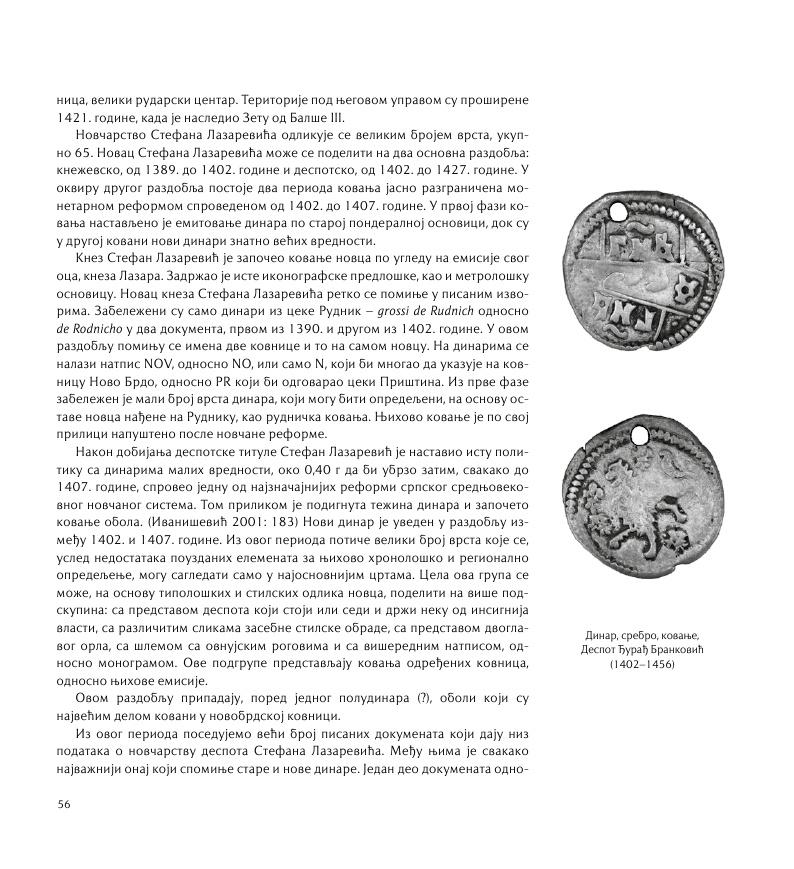 ница, велики рударски центар. Територије под његовом управом су проширене 1421. године, када је наследио Зету од Балше III.

Новчарство Стефана Лазаревића одликује се великим бројем врста, укупно 65. Новац Стефана Лазаревића може се поделити на два основна раздобља: кнежевско, од 1389. до 1402. године и деспотско, од 1402. до 1427. године. У оквиру другог раздобља постоје два периода ковања јасно разграничена монетарном реформом спроведеном од 1402. до 1407. године. У првој фази ковања настављено је емитовање динара по старој пондералној основици, док су у другој ковани нови динари знатно већих вредности.

Кнез Стефан Лазаревић је започео ковање новца по угледу на емисије свог оца, кнеза Лазара. Задржао је исте иконографске предлошке, као и метролошку основицу. Новац кнеза Стефана Лазаревића ретко се помиње у писаним изворима. Забележени су само динари из цеке Рудник – grossi de Rudnich односно de Rodnicho у два документа, првом из 1390. и другом из 1402. године. У овом раздобљу помињу се имена две ковнице и то на самом новцу. На динарима се налази натпис NOV, односно NO, или само N, који би многао да указује на ковницу Ново Брдо, односно PR који би одговарао цеки Приштина. Из прве фазе забележен је мали број врста динара, који могу бити опредељени, на основу оставе новца нађене на Руднику, као рудничка ковања. Њихово ковање је по свој прилици напуштено после новчане реформе.

Након добијања деспотске титуле Стефан Лазаревић је наставио исту политику са динарима малих вредности, око 0,40 г да би убрзо затим, свакако до 1407. године, спровео једну од најзначајнијих реформи српског средњовековног новчаног система. Том приликом је подигнута тежина динара и започето ковање обола. (Иванишевић 2001: 183) Нови динар је уведен у раздобљу између 1402. и 1407. године. Из овог периода потиче велики број врста које се, услед недостатака поузданих елемената за њихово хронолошко и регионално опредељење, могу сагледати само у најосновнијим цртама. Цела ова група се може, на основу типолошких и стилских одлика новца, поделити на више подскупина: са представом деспота који стоји или седи и држи неку од инсигнија власти, са различитим сликама засебне стилске обраде, са представом двоглавог орла, са шлемом са овнујским роговима и са вишередним натписом, односно монограмом. Ове подгрупе представљају ковања одређених ковница, односно њихове емисије.

Овом раздобљу припадају, поред једног полудинара (?), оболи који су највећим делом ковани у новобрдској ковници.

Из овог периода поседујемо већи број писаних докумената који дају низ података о новчарству деспота Стефана Лазаревића. Међу њима је свакако најважнији онај који спомиње старе и нове динаре. Један део докумената одно-

Динар, сребро, ковање, Деспот Ђурађ Бранковић (1402–1456)

56